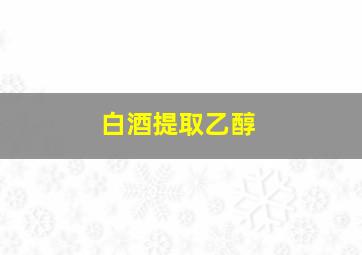 白酒提取乙醇